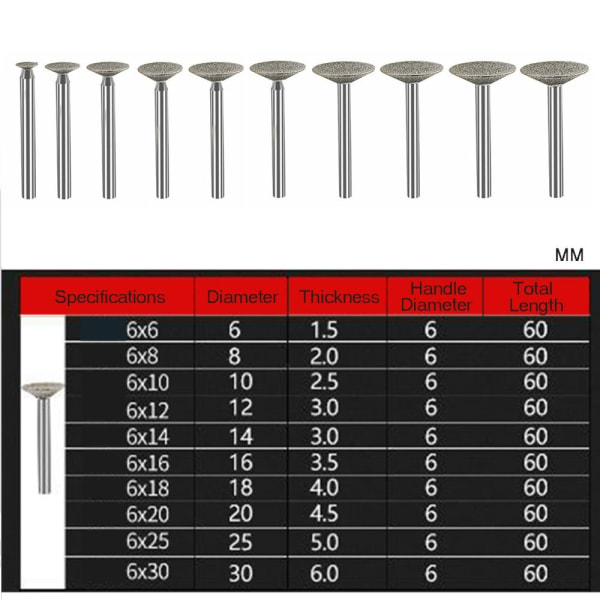 MM

| Specifications | Diameter | Thickness | Handle Diameter | Total Length |
|---|---|---|---|---|
| 6x6 | 6 | 1.5 | 6 | 60 |
| 6x8 | 8 | 2.0 | 6 | 60 |
| 6x10 | 10 | 2.5 | 6 | 60 |
| 6x12 | 12 | 3.0 | 6 | 60 |
| 6x14 | 14 | 3.0 | 6 | 60 |
| 6x16 | 16 | 3.5 | 6 | 60 |
| 6x18 | 18 | 4.0 | 6 | 60 |
| 6x20 | 20 | 4.5 | 6 | 60 |
| 6x25 | 25 | 5.0 | 6 | 60 |
| 6x30 | 30 | 6.0 | 6 | 60 |